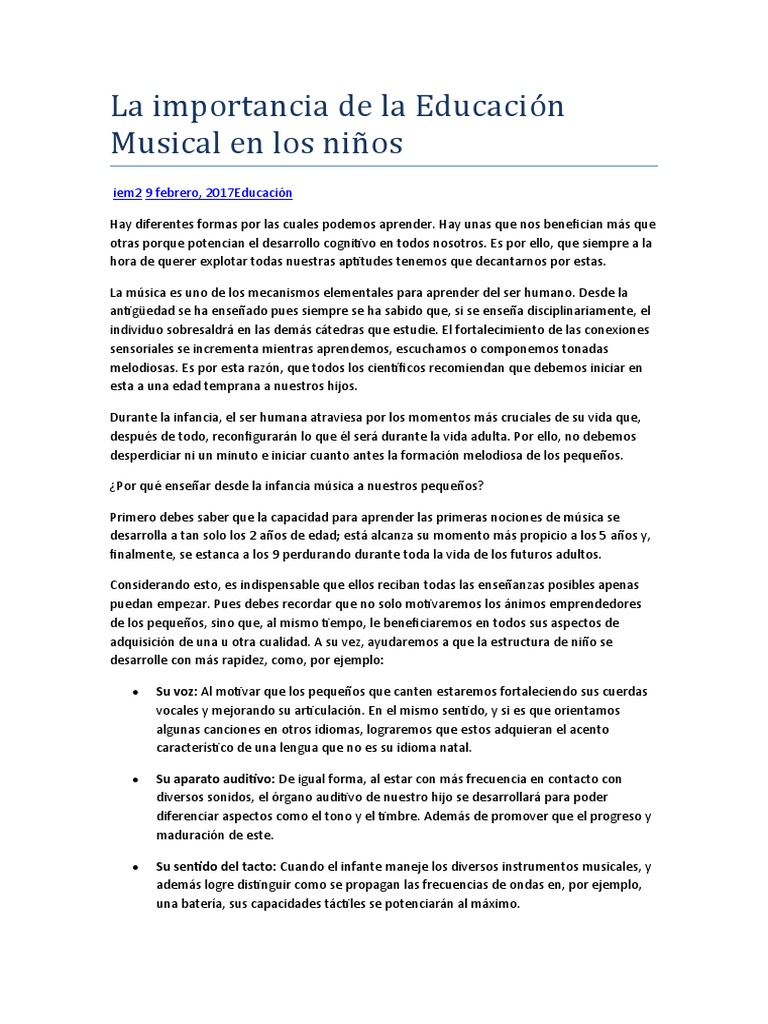 La importancia de la Educación Musical en los niños

iem2 9 febrero, 2017Educación

Hay diferentes formas por las cuales podemos aprender. Hay unas que nos benefician más que otras porque potencian el desarrollo cognitivo en todos nosotros. Es por ello, que siempre a la hora de querer explotar todas nuestras aptitudes tenemos que decantarnos por estas.

La música es uno de los mecanismos elementales para aprender del ser humano. Desde la antigüedad se ha enseñado pues siempre se ha sabido que, si se enseña disciplinariamente, el individuo sobresaldrá en las demás cátedras que estudie. El fortalecimiento de las conexiones sensoriales se incrementa mientras aprendemos, escuchamos o componemos tonadas melodiosas. Es por esta razón, que todos los científicos recomiendan que debemos iniciar en esta a una edad temprana a nuestros hijos.

Durante la infancia, el ser humana atraviesa por los momentos más cruciales de su vida que, después de todo, reconfigurarán lo que él será durante la vida adulta. Por ello, no debemos desperdiciar ni un minuto e iniciar cuanto antes la formación melodiosa de los pequeños.

¿Por qué enseñar desde la infancia música a nuestros pequeños?

Primero debes saber que la capacidad para aprender las primeras nociones de música se desarrolla a tan solo los 2 años de edad; está alcanza su momento más propicio a los 5 años y, finalmente, se estanca a los 9 perdurando durante toda la vida de los futuros adultos.

Considerando esto, es indispensable que ellos reciban todas las enseñanzas posibles apenas puedan empezar. Pues debes recordar que no solo motivaremos los ánimos emprendedores de los pequeños, sino que, al mismo tiempo, le beneficiaremos en todos sus aspectos de adquisición de una u otra cualidad. A su vez, ayudaremos a que la estructura de niño se desarrolle con más rapidez, como, por ejemplo:

• Su voz: Al motivar que los pequeños que canten estaremos fortaleciendo sus cuerdas vocales y mejorando su articulación. En el mismo sentido, y si es que orientamos algunas canciones en otros idiomas, lograremos que estos adquieran el acento característico de una lengua que no es su idioma natal.

• Su aparato auditivo: De igual forma, al estar con más frecuencia en contacto con diversos sonidos, el órgano auditivo de nuestro hijo se desarrollará para poder diferenciar aspectos como el tono y el timbre. Además de promover que el progreso y maduración de este.

• Su sentido del tacto: Cuando el infante maneje los diversos instrumentos musicales, y además logre distinguir como se propagan las frecuencias de ondas en, por ejemplo, una batería, sus capacidades táctiles se potenciarán al máximo.